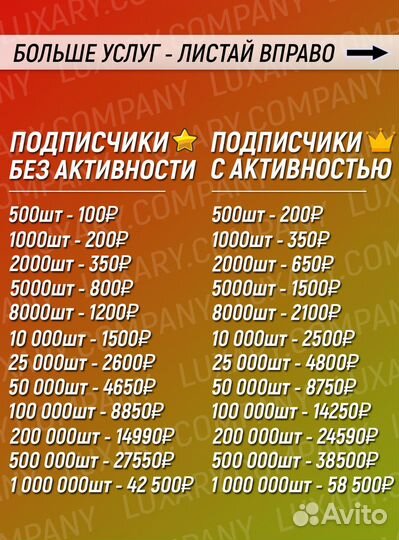 LUXARY.COMPANY

БОЛЬШЕ УСЛУГ - ЛИСТАЙ ВПРАВО

ПОДПИСЧИКИ
БЕЗ АКТИВНОСТИ

500шт - 100₽
1000шт - 200₽
2000шт - 350₽
5000шт - 800₽
8000шт - 1200₽
10 000шт - 1500₽
25 000шт - 2600₽
50 000шт - 4650₽
100 000шт - 8850₽
200 000шт - 14990₽
500 000шт - 27550₽
1 000 000шт - 42 500₽

ПОДПИСЧИКИ
С АКТИВНОСТЬЮ

500шт - 200₽
1000шт - 350₽
2000шт - 650₽
5000шт - 1500₽
8000шт - 2100₽
10 000шт - 2500₽
25 000шт - 4800₽
50 000шт - 8750₽
100 000шт - 14250₽
200 000шт - 24590₽
500 000шт - 38500₽
1 000 000шт - 58 500₽

Avito